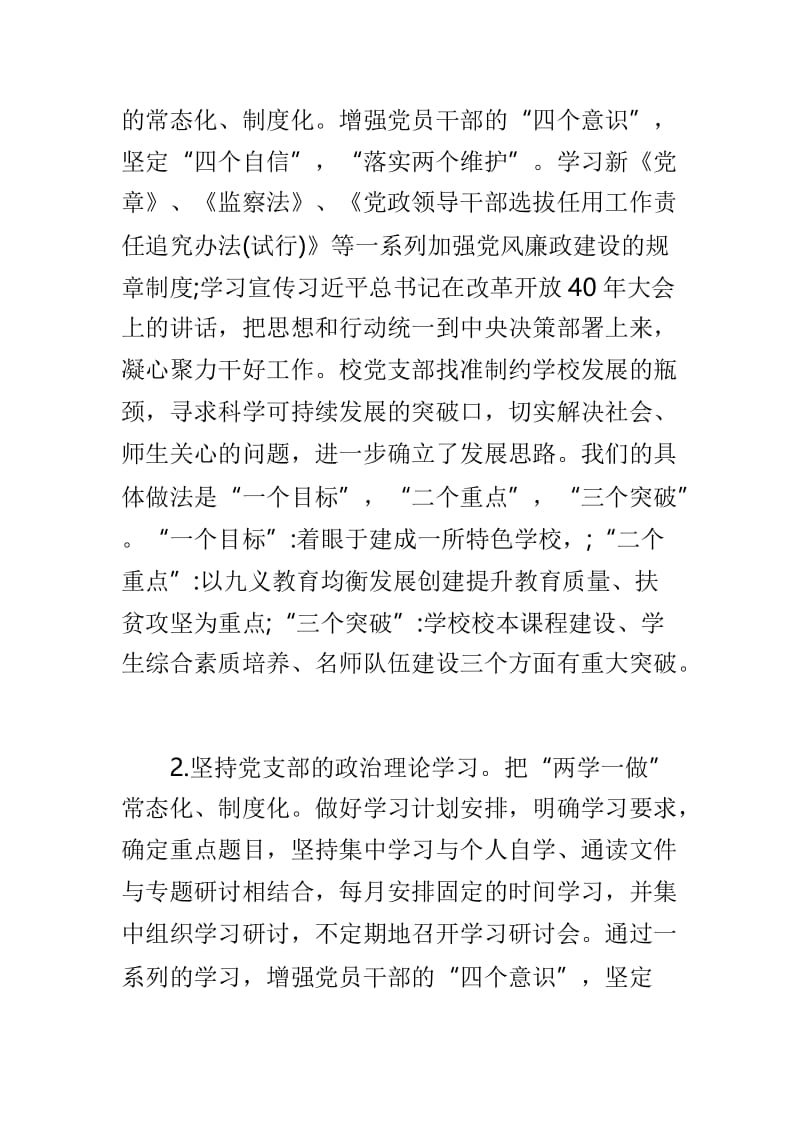 的常态化、制度化。增强党员干部的“四个意识”，坚定“四个自信”，“落实两个维护”。学习新《党章》、《监察法》、《党政领导干部选拔任用工作责任追究办法(试行)》等一系列加强党风廉政建设的规章制度;学习宣传习近平总书记在改革开放40年大会上的讲话，把思想和行动统一到中央决策部署上来，凝心聚力干好工作。校党支部找准制约学校发展的瓶颈，寻求科学可持续发展的突破口，切实解决社会、师生关心的问题，进一步确立了发展思路。我们的具体做法是“一个目标”，“二个重点”，“三个突破”。“一个目标”:着眼于建成一所特色学校，;“二个重点”:以九义教育均衡发展创建提升教育质量、扶贫攻坚为重点;“三个突破”:学校校本课程建设、学生综合素质培养、名师队伍建设三个方面有重大突破。

2.坚持党支部的政治理论学习。把“两学一做”常态化、制度化。做好学习计划安排，明确学习要求，确定重点题目，坚持集中学习与个人自学、通读文件与专题研讨相结合，每月安排固定的时间学习，并集中组织学习研讨，不定期地召开学习研讨会。通过一系列的学习，增强党员干部的“四个意识”，坚定